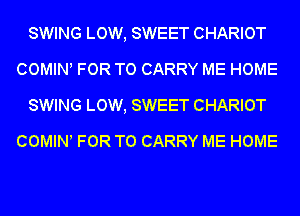 SWING LOW, SWEET CHARIOT

COMIN' FOR TO CARRY ME HOME

SWING LOW, SWEET CHARIOT

COMIN' FOR TO CARRY ME HOME